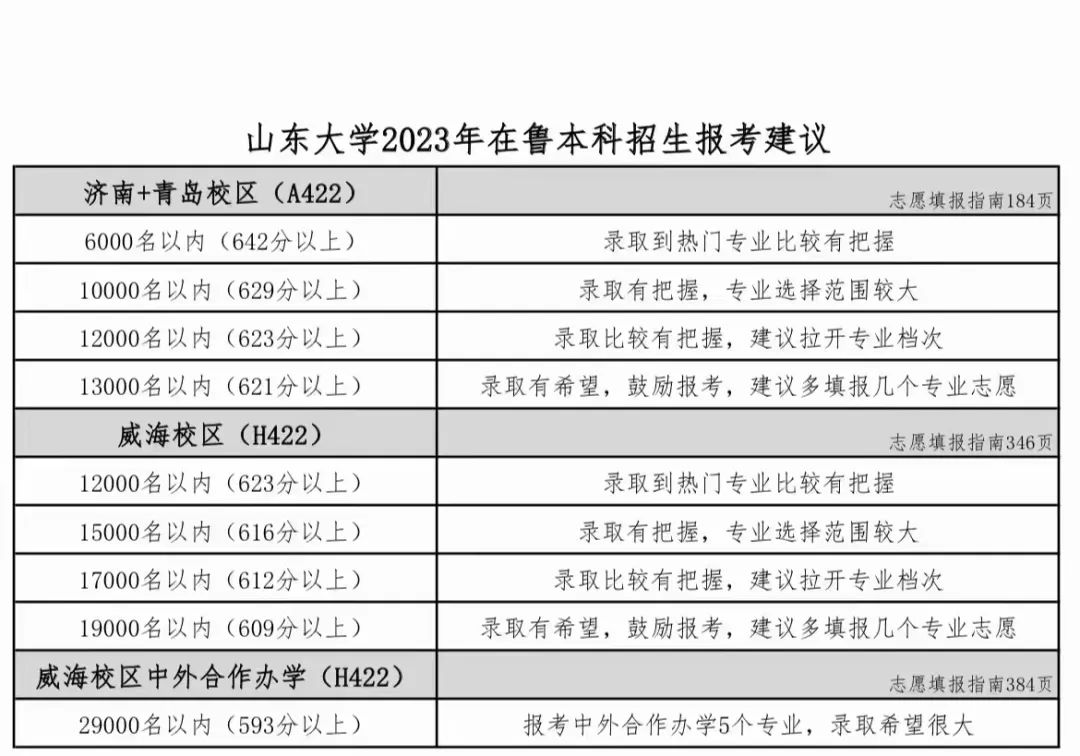 山东大学2023年在鲁本科招生报考建议

| 济南+青岛校区（A422） | 志愿填报指南184页 |
|---|---|
| 6000名以内（642分以上） | 录取到热门专业比较有把握 |
| 10000名以内（629分以上） | 录取有把握，专业选择范围较大 |
| 12000名以内（623分以上） | 录取比较有把握，建议拉开专业档次 |
| 13000名以内（621分以上） | 录取有希望，鼓励报考，建议多填报几个专业志愿 |
| 威海校区（H422） | 志愿填报指南346页 |
| 12000名以内（623分以上） | 录取到热门专业比较有把握 |
| 15000名以内（616分以上） | 录取有把握，专业选择范围较大 |
| 17000名以内（612分以上） | 录取比较有把握，建议拉开专业档次 |
| 19000名以内（609分以上） | 录取有希望，鼓励报考，建议多填报几个专业志愿 |
| 威海校区中外合作办学（H422） | 志愿填报指南384页 |
| 29000名以内（593分以上） | 报考中外合作办学5个专业，录取希望很大 |